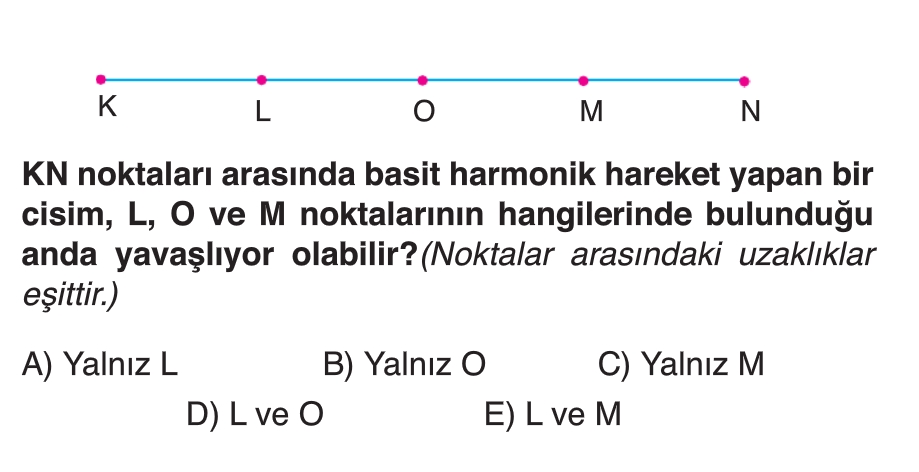 K L O M N

KN noktaları arasında basit harmonik hareket yapan bir cisim, L, O ve M noktalarının hangilerinde bulunduğu anda yavaşlıyor olabilir?(Noktalar arasındaki uzaklıklar eşittir.)

A) Yalnız L B) Yalnız O C) Yalnız M
D) L ve O E) L ve M